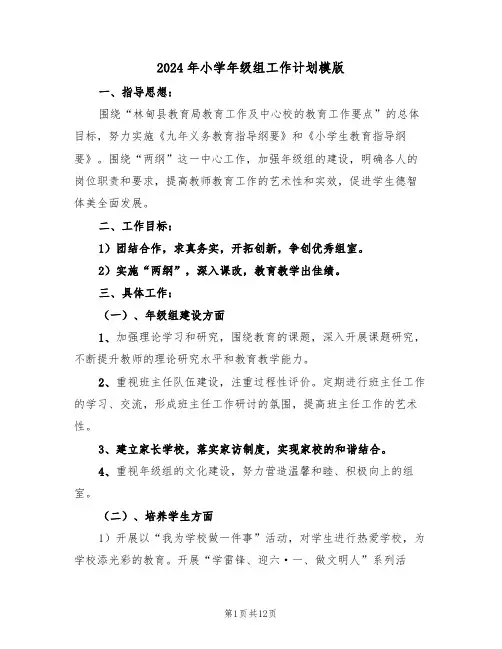 2024年小学年级组工作计划模版

一、指导思想：

围绕“林甸县教育局教育工作及中心校的教育工作要点”的总体目标，努力实施《九年义务教育指导纲要》和《小学生教育指导纲要》。围绕“两纲”这一中心工作，加强年级组的建设，明确各人的岗位职责和要求，提高教师教育工作的艺术性和实效，促进学生德智体美全面发展。

二、工作目标：

1）团结合作，求真务实，开拓创新，争创优秀组室。

2）实施“两纲”，深入课改，教育教学出佳绩。

三、具体工作：

（一）、年级组建设方面

1、加强理论学习和研究，围绕教育的课题，深入开展课题研究，不断提升教师的理论研究水平和教育教学能力。

2、重视班主任队伍建设，注重过程性评价。定期进行班主任工作的学习、交流，形成班主任工作研讨的氛围，提高班主任工作的艺术性。

3、建立家长学校，落实家访制度，实现家校的和谐结合。

4、重视年级组的文化建设，努力营造温馨和睦、积极向上的组室。

（二）、培养学生方面

1）开展以“我为学校做一件事”活动，对学生进行热爱学校，为学校添光彩的教育。开展“学雷锋、迎六·一、做文明人”系列活

第1页共12页